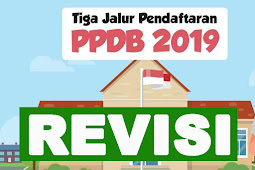 Tiga Jalur Pendaftaran
PPDB 2019

REVISI